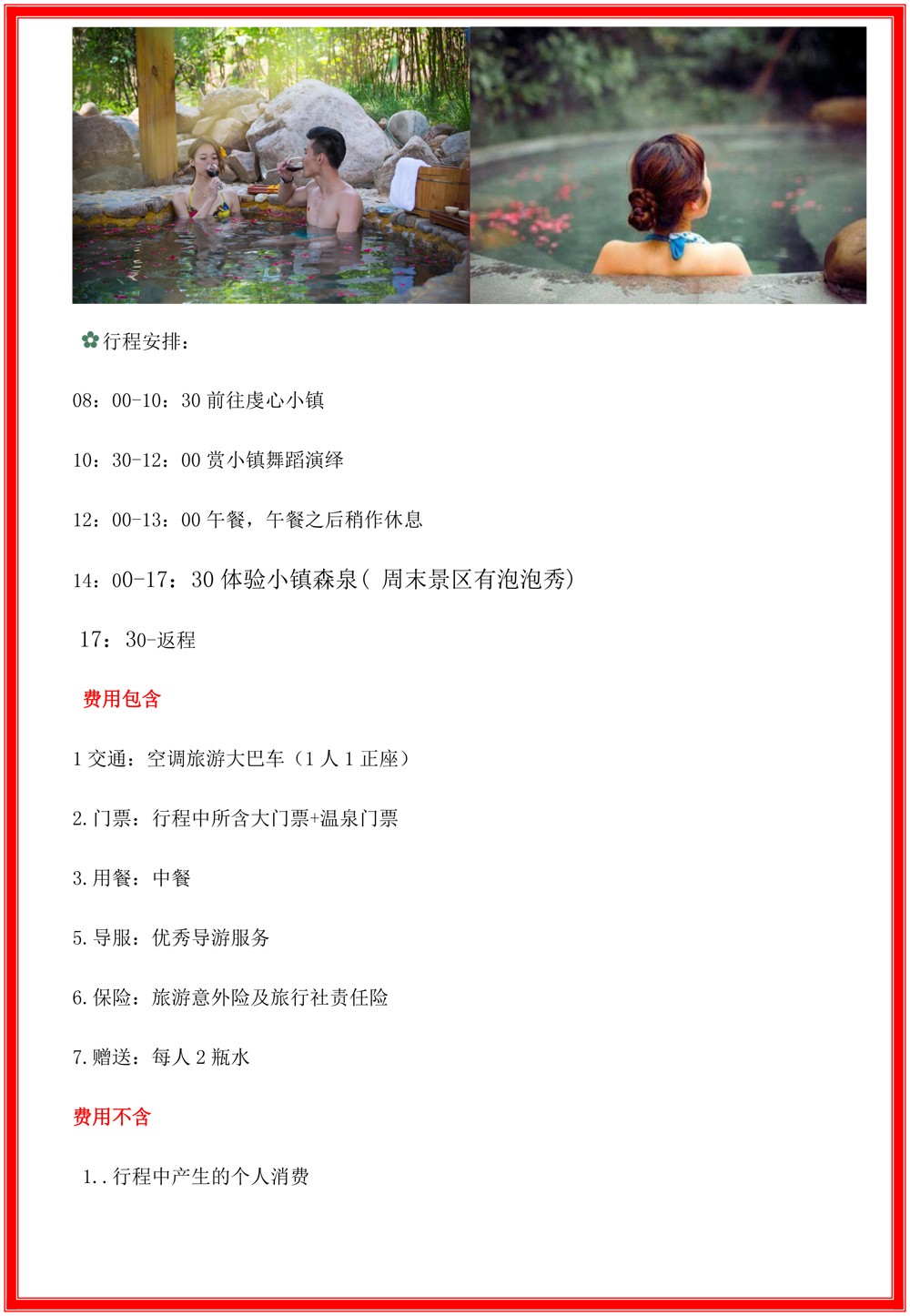 ✿行程安排：

08：00-10：30前往虔心小镇

10：30-12：00赏小镇舞蹈演绎

12：00-13：00午餐，午餐之后稍作休息

14：00-17：30体验小镇森泉（周末景区有泡泡秀）

17：30-返程

费用包含

1交通：空调旅游大巴车（1人1正座）

2.门票：行程中所含大门票+温泉门票

3.用餐：中餐

5.导服：优秀导游服务

6.保险：旅游意外险及旅行社责任险

7.赠送：每人2瓶水

费用不含

1..行程中产生的个人消费